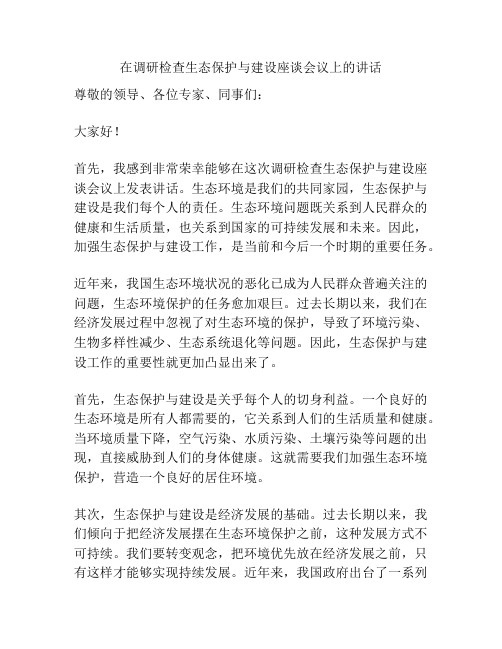 在调研检查生态保护与建设座谈会议上的讲话

尊敬的领导、各位专家、同事们：

大家好！

首先，我感到非常荣幸能够在这次调研检查生态保护与建设座谈会议上发表讲话。生态环境是我们的共同家园，生态保护与建设是我们每个人的责任。生态环境问题既关系到人民群众的健康和生活质量，也关系到国家的可持续发展和未来。因此，加强生态保护与建设工作，是当前和今后一个时期的重要任务。

近年来，我国生态环境状况的恶化已成为人民群众普遍关注的问题，生态环境保护的任务愈加艰巨。过去长期以来，我们在经济发展过程中忽视了对生态环境的保护，导致了环境污染、生物多样性减少、生态系统退化等问题。因此，生态保护与建设工作的重要性就更加凸显出来了。

首先，生态保护与建设是关乎每个人的切身利益。一个良好的生态环境是所有人都需要的，它关系到人们的生活质量和健康。当环境质量下降，空气污染、水质污染、土壤污染等问题的出现，直接威胁到人们的身体健康。这就需要我们加强生态环境保护，营造一个良好的居住环境。

其次，生态保护与建设是经济发展的基础。过去长期以来，我们倾向于把经济发展摆在生态环境保护之前，这种发展方式不可持续。我们要转变观念，把环境优先放在经济发展之前，只有这样才能够实现持续发展。近年来，我国政府出台了一系列